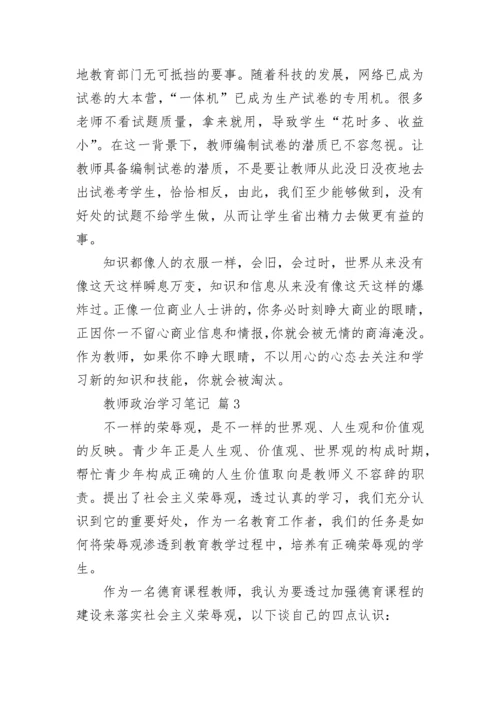 地教育部门无可抵挡的要事。随着科技的发展，网络已成为试卷的大本营，“一体机”已成为生产试卷的专用机。很多老师不看试题质量，拿来就用，导致学生“花时多、收益小”。在这一背景下，教师编制试卷的潜质已不容忽视。让教师具备编制试卷的潜质，不是要让教师从此没日没夜地去出试卷考学生，恰恰相反，由此，我们至少能够做到，没有好处的试题不给学生做，从而让学生省出精力去做更有益的事。

知识都像人的衣服一样，会旧，会过时，世界从来没有像这天这样瞬息万变，知识和信息从来没有像这天这样的爆炸过。正像一位商业人士讲的，你务必时刻睁大商业的眼睛，正因你一不留心商业信息和情报，你就会被无情的商海淹没。作为教师，如果你不睁大眼睛，不以用心的心态去关注和学习新的知识和技能，你就会被淘汰。

教师政治学习笔记 篇3

不一样的荣辱观，是不一样的世界观、人生观和价值观的反映。青少年正是人生观、价值观、世界观的构成时期，帮忙青少年构成正确的人生价值取向是教师义不容辞的职责。提出了社会主义荣辱观，透过认真的学习，我们充分认识到它的重要好处，作为一名教育工作者，我们的任务是如何将荣辱观渗透到教育教学过程中，培养有正确荣辱观的学生。

作为一名德育课程教师，我认为要透过加强德育课程的建设来落实社会主义荣辱观，以下谈自己的四点认识：